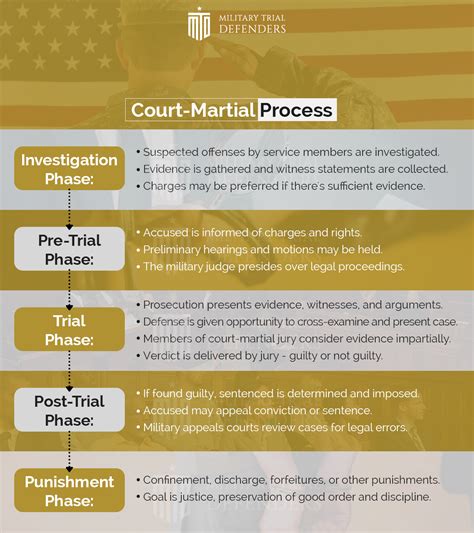 MILITARY TRIAL DEFENDERS

Court-Martial Process

Investigation Phase:

• Suspected offenses by service members are investigated.
• Evidence is gathered and witness statements are collected.
• Charges may be preferred if there's sufficient evidence.

Pre-Trial Phase:

• Accused is informed of charges and rights.
• Preliminary hearings and motions may be held.
• The military judge presides over legal proceedings.

Trial Phase:

• Prosecution presents evidence, witnesses, and arguments.
• Defense is given opportunity to cross-examine and present case.
• Members of court-martial jury consider evidence impartially.
• Verdict is delivered by jury - guilty or not guilty.

Post-Trial Phase:

• If found guilty, sentenced is determined and imposed.
• Accused may appeal conviction or sentence.
• Military appeals courts review cases for legal errors.

Punishment Phase:

• Confinement, discharge, forfeitures, or other punishments.
• Goal is justice, preservation of good order and discipline.